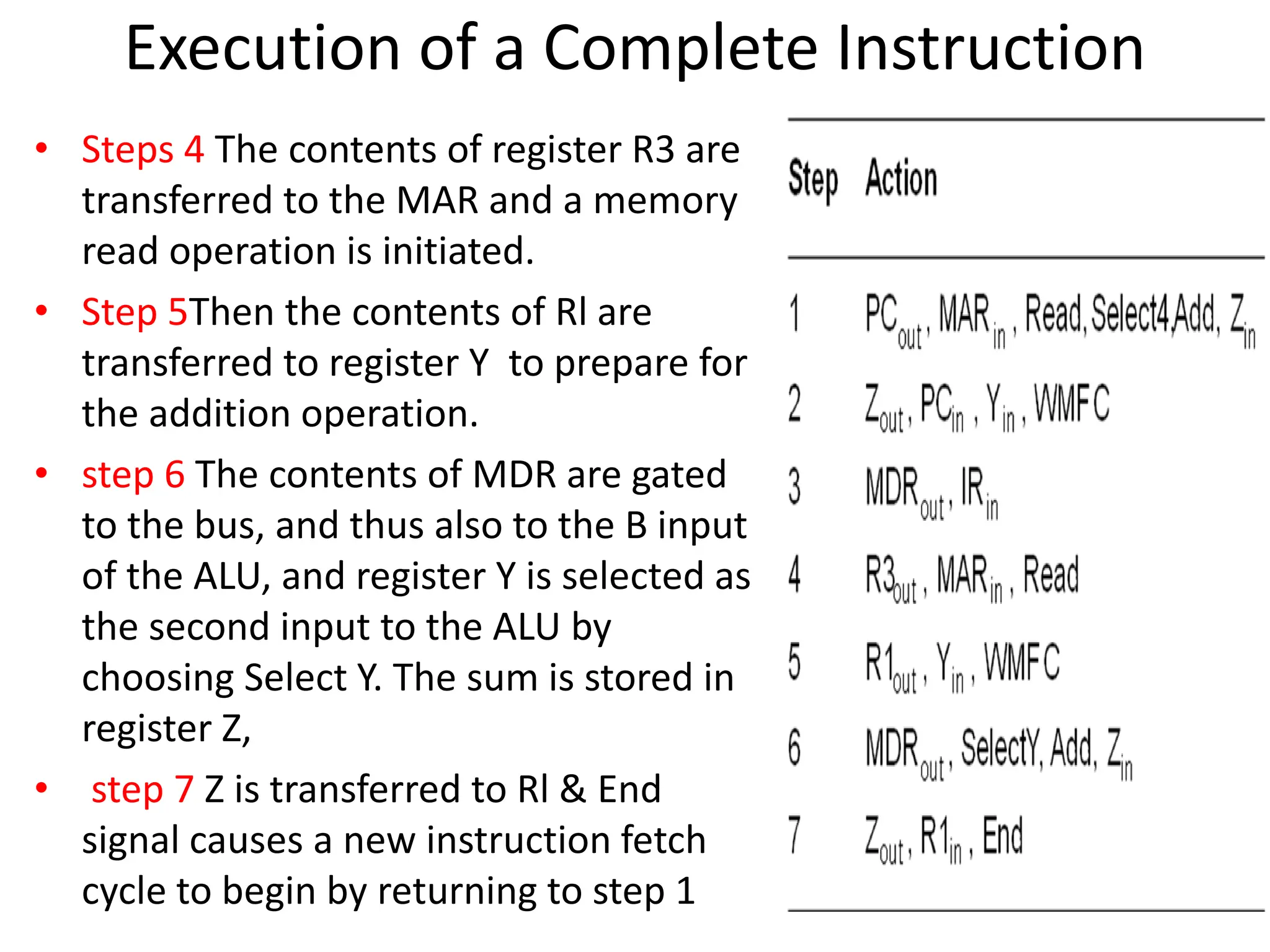 Execution of a Complete Instruction

• Steps 4 The contents of register R3 are transferred to the MAR and a memory read operation is initiated.
• Step 5Then the contents of Rl are transferred to register Y to prepare for the addition operation.
• step 6 The contents of MDR are gated to the bus, and thus also to the B input of the ALU, and register Y is selected as the second input to the ALU by choosing Select Y. The sum is stored in register Z,
• step 7 Z is transferred to Rl & End signal causes a new instruction fetch cycle to begin by returning to step 1

| Step | Action |
|---|---|
| 1 | $PC_{out}$, $MAR_{in}$, Read, Select4, Add, $Z_{in}$ |
| 2 | $Z_{out}$, $PC_{in}$, $Y_{in}$, WMFC |
| 3 | $MDR_{out}$, $IR_{in}$ |
| 4 | $R3_{out}$, $MAR_{in}$, Read |
| 5 | $R1_{out}$, $Y_{in}$, WMFC |
| 6 | $MDR_{out}$, SelectY, Add, $Z_{in}$ |
| 7 | $Z_{out}$, $R1_{in}$, End |